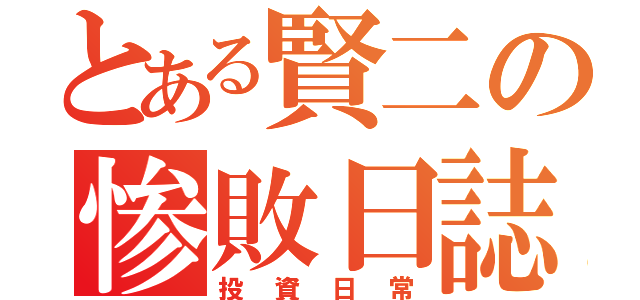 とある賢二の
惨敗日誌
投資日常